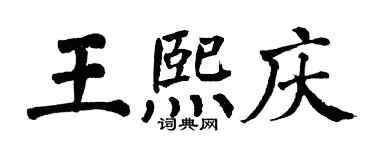 王熙庆
词典网